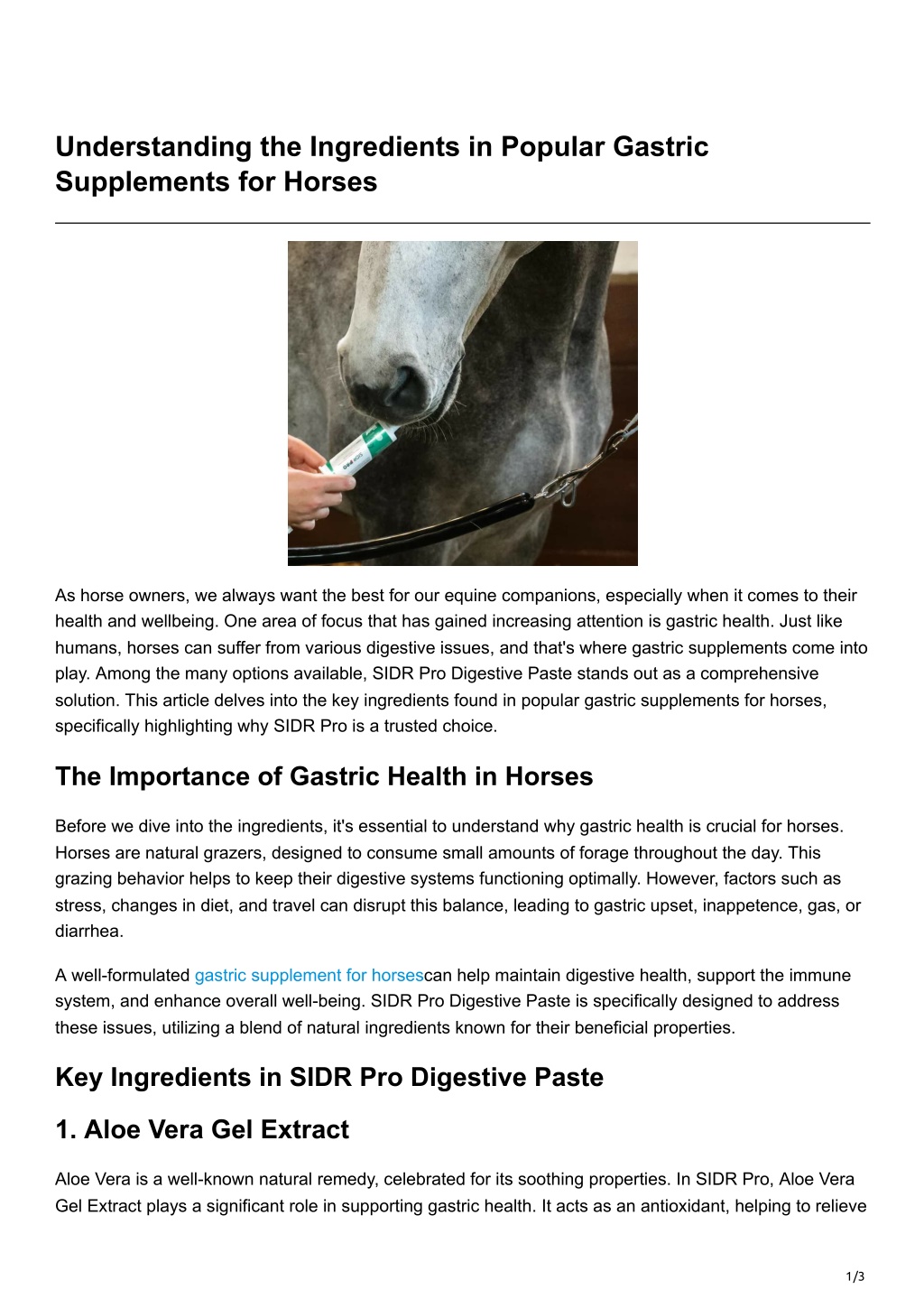 Understanding the Ingredients in Popular Gastric Supplements for Horses

SIDR PRO

As horse owners, we always want the best for our equine companions, especially when it comes to their health and wellbeing. One area of focus that has gained increasing attention is gastric health. Just like humans, horses can suffer from various digestive issues, and that's where gastric supplements come into play. Among the many options available, SIDR Pro Digestive Paste stands out as a comprehensive solution. This article delves into the key ingredients found in popular gastric supplements for horses, specifically highlighting why SIDR Pro is a trusted choice.

The Importance of Gastric Health in Horses

Before we dive into the ingredients, it's essential to understand why gastric health is crucial for horses. Horses are natural grazers, designed to consume small amounts of forage throughout the day. This grazing behavior helps to keep their digestive systems functioning optimally. However, factors such as stress, changes in diet, and travel can disrupt this balance, leading to gastric upset, inappetence, gas, or diarrhea.

A well-formulated gastric supplement for horsescan help maintain digestive health, support the immune system, and enhance overall well-being. SIDR Pro Digestive Paste is specifically designed to address these issues, utilizing a blend of natural ingredients known for their beneficial properties.

Key Ingredients in SIDR Pro Digestive Paste

1. Aloe Vera Gel Extract

Aloe Vera is a well-known natural remedy, celebrated for its soothing properties. In SIDR Pro, Aloe Vera Gel Extract plays a significant role in supporting gastric health. It acts as an antioxidant, helping to relieve

1/3